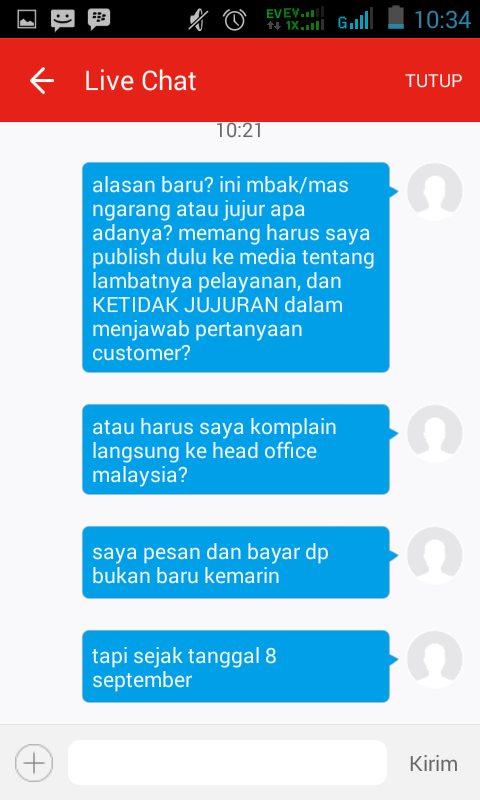 EV EV 1X G 10:34

Live Chat

TUTUP

10:21

alasan baru? ini mbak/mas ngarang atau jujur apa adanya? memang harus saya publish dulu ke media tentang lambatnya pelayanan, dan KETIDAK JUJURAN dalam menjawab pertanyaan customer?

atau harus saya komplain langsung ke head office malaysia?

saya pesan dan bayar dp bukan baru kemarin

tapi sejak tanggal 8 september

Kirim